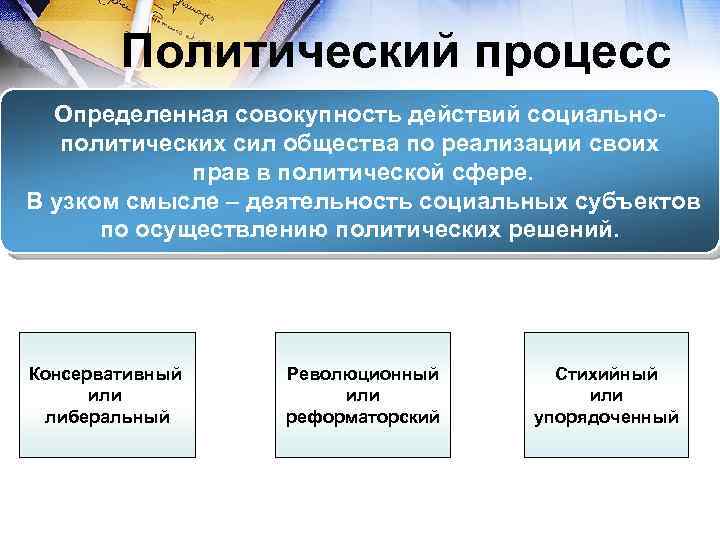 Политический процесс

Определенная совокупность действий социально-политических сил общества по реализации своих прав в политической сфере.
В узком смысле – деятельность социальных субъектов по осуществлению политических решений.

Консервативный или либеральный

Революционный или реформаторский

Стихийный или упорядоченный